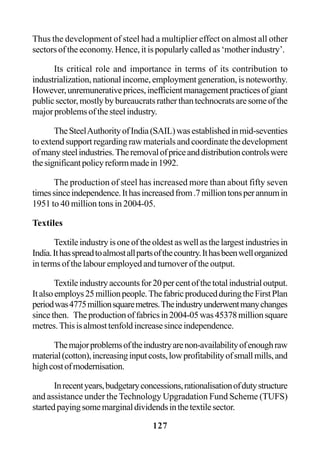 Thus the development of steel had a multiplier effect on almost all other sectors of the economy. Hence, it is popularly called as 'mother industry'.

Its critical role and importance in terms of its contribution to industrialization, national income, employment generation, is noteworthy. However, unremunerative prices, inefficient management practices of giant public sector, mostly by bureaucrats rather than technocrats are some of the major problems of the steel industry.

The Steel Authority of India (SAIL) was established in mid-seventies to extend support regarding raw materials and coordinate the development of many steel industries. The removal of price and distribution controls were the significant policy reform made in 1992.

The production of steel has increased more than about fifty seven times since independence. It has increased from .7 million tons per annum in 1951 to 40 million tons in 2004-05.

Textiles

Textile industry is one of the oldest as well as the largest industries in India. It has spread to almost all parts of the country. It has been well organized in terms of the labour employed and turnover of the output.

Textile industry accounts for 20 per cent of the total industrial output. It also employs 25 million people. The fabric produced during the First Plan period was 4775 million square metres. The industry underwent many changes since then. The production of fabrics in 2004-05 was 45378 million square metres. This is almost tenfold increase since independence.

The major problems of the industry are non-availability of enough raw material (cotton), increasing input costs, low profitability of small mills, and high cost of modernisation.

In recent years, budgetary concessions, rationalisation of duty structure and assistance under the Technology Upgradation Fund Scheme (TUFS) started paying some marginal dividends in the textile sector.

127